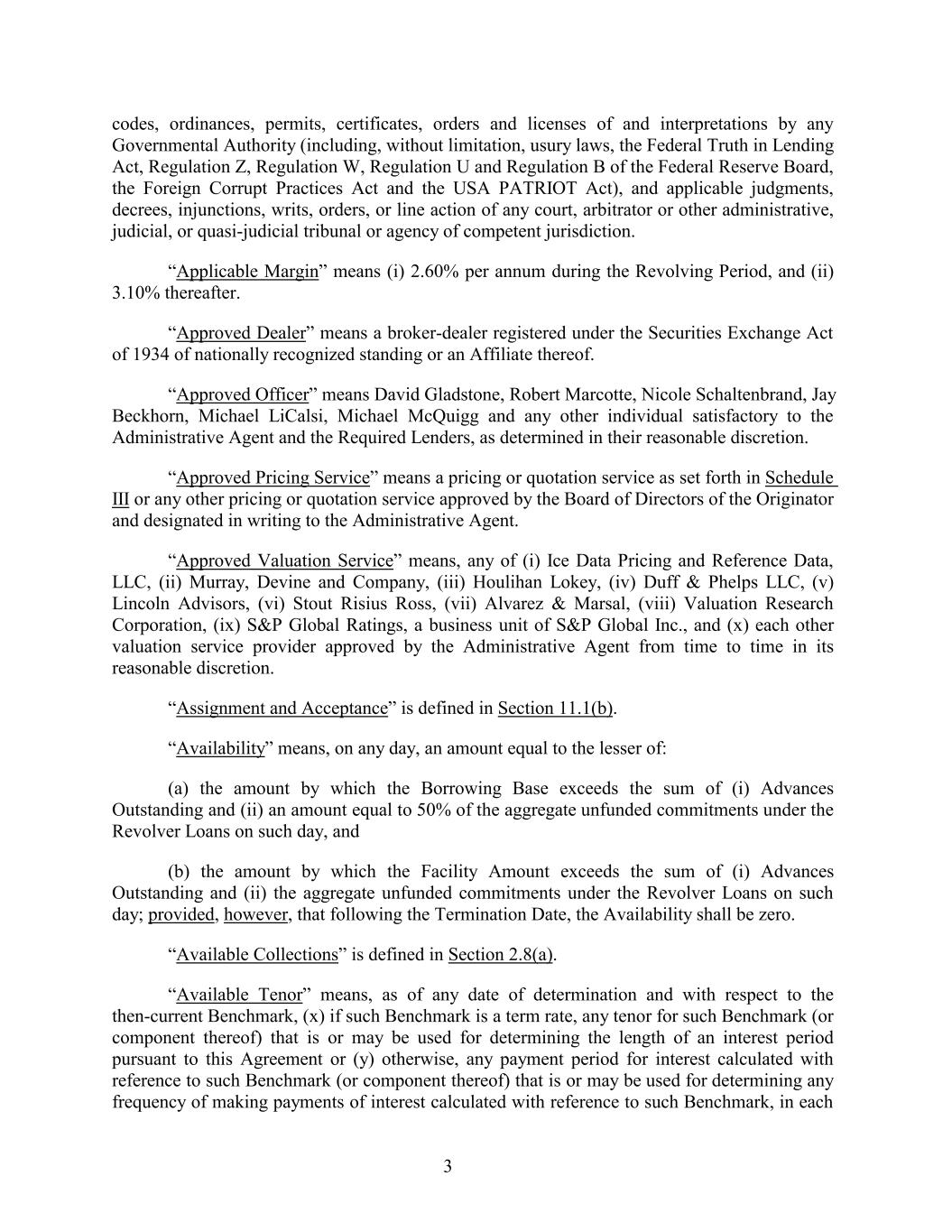 codes, ordinances, permits, certificates, orders and licenses of and interpretations by any Governmental Authority (including, without limitation, usury laws, the Federal Truth in Lending Act, Regulation Z, Regulation W, Regulation U and Regulation B of the Federal Reserve Board, the Foreign Corrupt Practices Act and the USA PATRIOT Act), and applicable judgments, decrees, injunctions, writs, orders, or line action of any court, arbitrator or other administrative, judicial, or quasi-judicial tribunal or agency of competent jurisdiction.

“Applicable Margin” means (i) 2.60% per annum during the Revolving Period, and (ii) 3.10% thereafter.

“Approved Dealer” means a broker-dealer registered under the Securities Exchange Act of 1934 of nationally recognized standing or an Affiliate thereof.

“Approved Officer” means David Gladstone, Robert Marcotte, Nicole Schaltenbrand, Jay Beckhorn, Michael LiCalsi, Michael McQuigg and any other individual satisfactory to the Administrative Agent and the Required Lenders, as determined in their reasonable discretion.

“Approved Pricing Service” means a pricing or quotation service as set forth in Schedule III or any other pricing or quotation service approved by the Board of Directors of the Originator and designated in writing to the Administrative Agent.

“Approved Valuation Service” means, any of (i) Ice Data Pricing and Reference Data, LLC, (ii) Murray, Devine and Company, (iii) Houlihan Lokey, (iv) Duff & Phelps LLC, (v) Lincoln Advisors, (vi) Stout Risius Ross, (vii) Alvarez & Marsal, (viii) Valuation Research Corporation, (ix) S&P Global Ratings, a business unit of S&P Global Inc., and (x) each other valuation service provider approved by the Administrative Agent from time to time in its reasonable discretion.

“Assignment and Acceptance” is defined in Section 11.1(b).

“Availability” means, on any day, an amount equal to the lesser of:

(a) the amount by which the Borrowing Base exceeds the sum of (i) Advances Outstanding and (ii) an amount equal to 50% of the aggregate unfunded commitments under the Revolver Loans on such day, and

(b) the amount by which the Facility Amount exceeds the sum of (i) Advances Outstanding and (ii) the aggregate unfunded commitments under the Revolver Loans on such day; provided, however, that following the Termination Date, the Availability shall be zero.

“Available Collections” is defined in Section 2.8(a).

“Available Tenor” means, as of any date of determination and with respect to the then-current Benchmark, (x) if such Benchmark is a term rate, any tenor for such Benchmark (or component thereof) that is or may be used for determining the length of an interest period pursuant to this Agreement or (y) otherwise, any payment period for interest calculated with reference to such Benchmark (or component thereof) that is or may be used for determining any frequency of making payments of interest calculated with reference to such Benchmark, in each

3